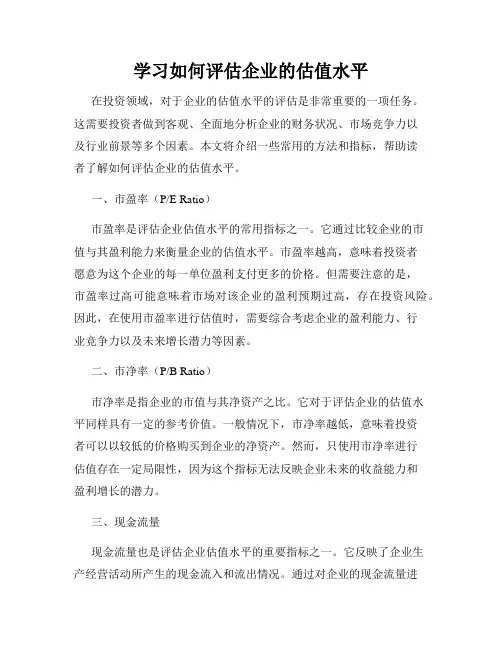 学习如何评估企业的估值水平

在投资领域，对于企业的估值水平的评估是非常重要的一项任务。这需要投资者做到客观、全面地分析企业的财务状况、市场竞争力以及行业前景等多个因素。本文将介绍一些常用的方法和指标，帮助读者了解如何评估企业的估值水平。

一、市盈率（P/E Ratio）

市盈率是评估企业估值水平的常用指标之一。它通过比较企业的市值与其盈利能力来衡量企业的估值水平。市盈率越高，意味着投资者愿意为这个企业的每一单位盈利支付更多的价格。但需要注意的是，市盈率过高可能意味着市场对该企业的盈利预期过高，存在投资风险。因此，在使用市盈率进行估值时，需要综合考虑企业的盈利能力、行业竞争力以及未来增长潜力等因素。

二、市净率（P/B Ratio）

市净率是指企业的市值与其净资产之比。它对于评估企业的估值水平同样具有一定的参考价值。一般情况下，市净率越低，意味着投资者可以以较低的价格购买到企业的净资产。然而，只使用市净率进行估值存在一定局限性，因为这个指标无法反映企业未来的收益能力和盈利增长的潜力。

三、现金流量

现金流量也是评估企业估值水平的重要指标之一。它反映了企业生产经营活动所产生的现金流入和流出情况。通过对企业的现金流量进